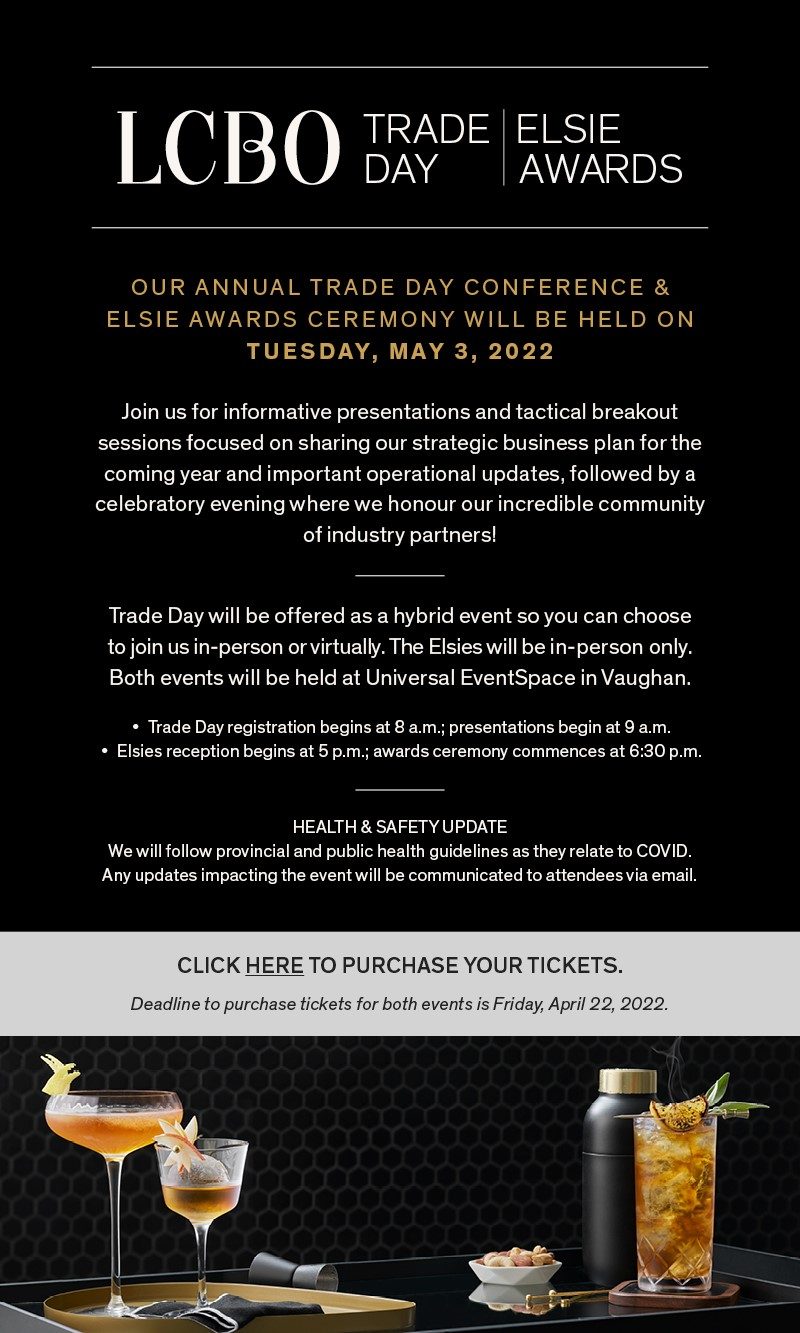 LCBO TRADE DAY | ELSIE AWARDS

OUR ANNUAL TRADE DAY CONFERENCE & ELSIE AWARDS CEREMONY WILL BE HELD ON TUESDAY, MAY 3, 2022

Join us for informative presentations and tactical breakout sessions focused on sharing our strategic business plan for the coming year and important operational updates, followed by a celebratory evening where we honour our incredible community of industry partners!

Trade Day will be offered as a hybrid event so you can choose to join us in-person or virtually. The Elsies will be in-person only. Both events will be held at Universal EventSpace in Vaughan.

• Trade Day registration begins at 8 a.m.; presentations begin at 9 a.m.
• Elsies reception begins at 5 p.m.; awards ceremony commences at 6:30 p.m.

HEALTH & SAFETY UPDATE
We will follow provincial and public health guidelines as they relate to COVID. Any updates impacting the event will be communicated to attendees via email.

CLICK HERE TO PURCHASE YOUR TICKETS.

Deadline to purchase tickets for both events is Friday, April 22, 2022.